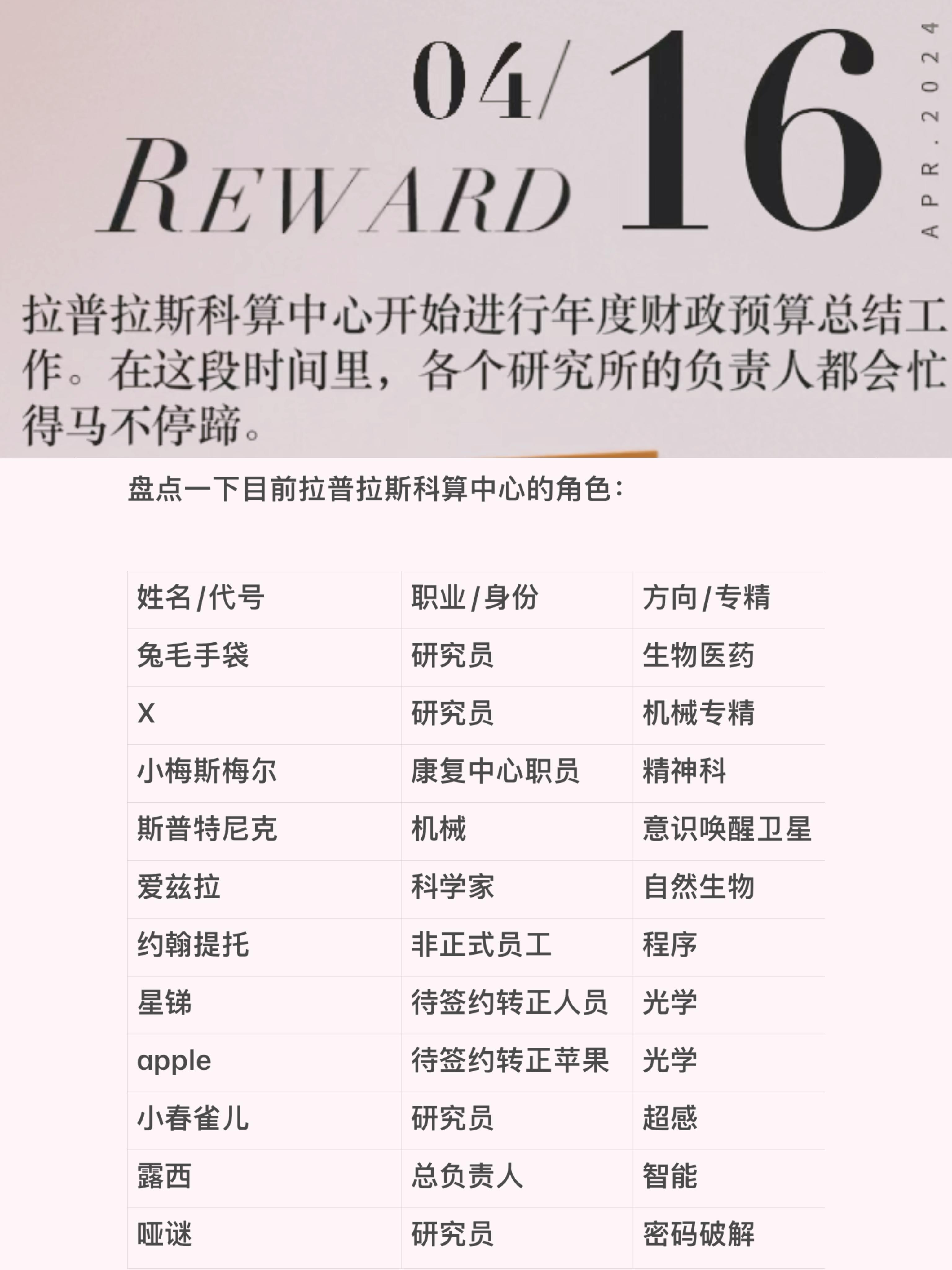 04/
REWARD 16
APR.2024

拉普拉斯科算中心开始进行年度财政预算总结工作。在这段时间里，各个研究所的负责人都会忙得马不停蹄。

盘点一下目前拉普拉斯科算中心的角色：

| 姓名/代号 | 职业/身份 | 方向/专精 |
|---|---|---|
| 兔毛手袋 | 研究员 | 生物医药 |
| X | 研究员 | 机械专精 |
| 小梅斯梅尔 | 康复中心职员 | 精神科 |
| 斯普特尼克 | 机械 | 意识唤醒卫星 |
| 爱兹拉 | 科学家 | 自然生物 |
| 约翰提托 | 非正式员工 | 程序 |
| 星锑 | 待签约转正人员 | 光学 |
| apple | 待签约转正苹果 | 光学 |
| 小春雀儿 | 研究员 | 超感 |
| 露西 | 总负责人 | 智能 |
| 哑谜 | 研究员 | 密码破解 |